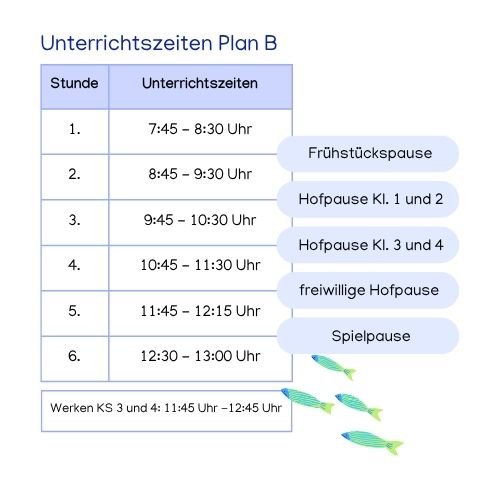 Unterrichtszeiten Plan B

| Stunde | Unterrichtszeiten |
|---|---|
| 1. | 7:45 – 8:30 Uhr |
| 2. | 8:45 – 9:30 Uhr |
| 3. | 9:45 – 10:30 Uhr |
| 4. | 10:45 – 11:30 Uhr |
| 5. | 11:45 – 12:15 Uhr |
| 6. | 12:30 – 13:00 Uhr |

Frühstückspause

Hofpause Kl. 1 und 2

Hofpause Kl. 3 und 4

freiwillige Hofpause

Spielpause

Werken KS 3 und 4: 11:45 Uhr –12:45 Uhr